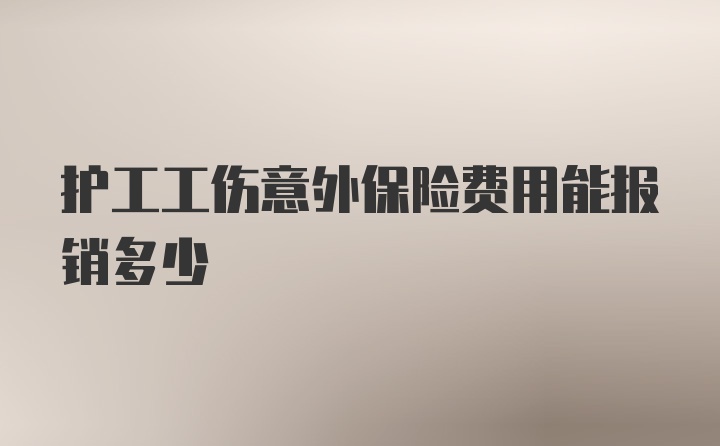 护工工伤意外保险费用能报销多少